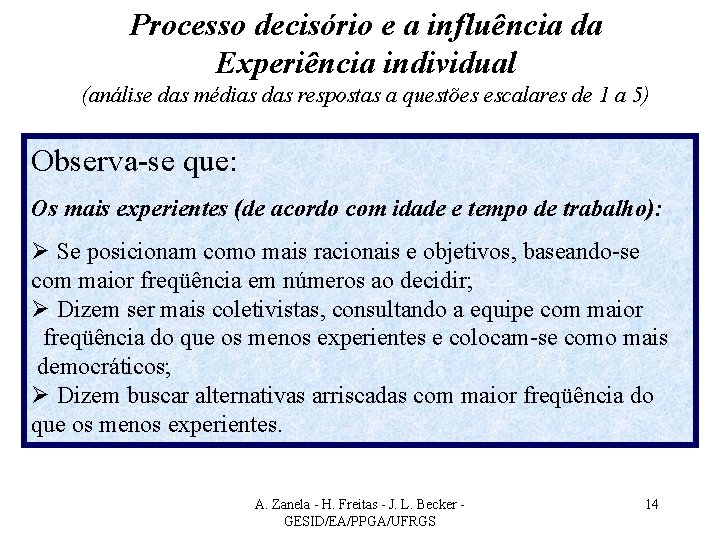 Processo decisório e a influência da Experiência individual
(análise das médias das respostas a questões escalares de 1 a 5)

Observa-se que:

Os mais experientes (de acordo com idade e tempo de trabalho):

➢ Se posicionam como mais racionais e objetivos, baseando-se com maior freqüência em números ao decidir;
➢ Dizem ser mais coletivistas, consultando a equipe com maior freqüência do que os menos experientes e colocam-se como mais democráticos;
➢ Dizem buscar alternativas arriscadas com maior freqüência do que os menos experientes.

A. Zanela - H. Freitas - J. L. Becker - GESID/EA/PPGA/UFRGS

14